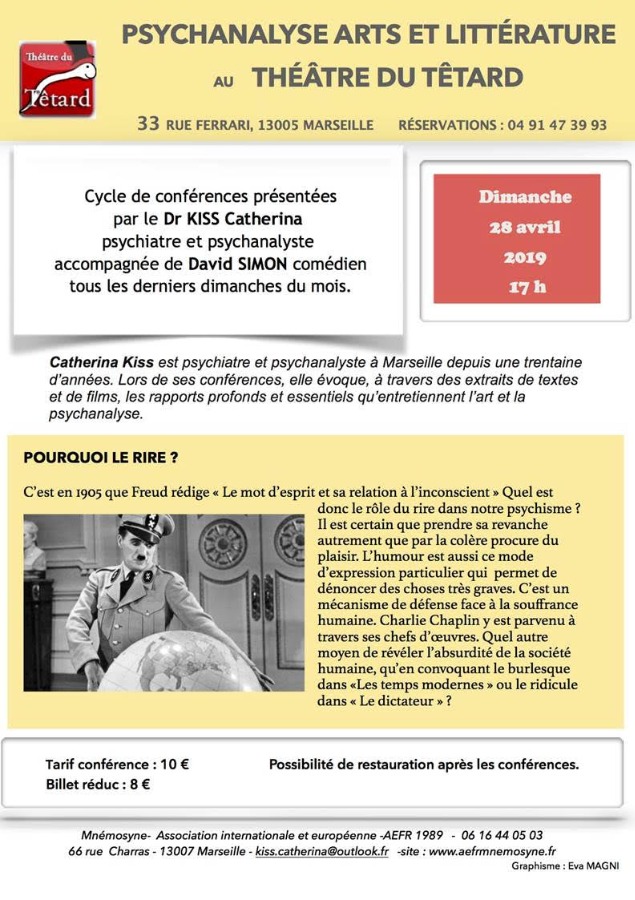 Théâtre du Têtard

PSYCHANALYSE ARTS ET LITTÉRATURE

AU THÉÂTRE DU TÊTARD

33 RUE FERRARI, 13005 MARSEILLE RÉSERVATIONS : 04 91 47 39 93

Cycle de conférences présentées par le Dr KISS Catherina psychiatre et psychanalyste accompagnée de David SIMON comédien tous les derniers dimanches du mois.

Dimanche
28 avril
2019
17 h

Catherina Kiss est psychiatre et psychanalyste à Marseille depuis une trentaine d'années. Lors de ses conférences, elle évoque, à travers des extraits de textes et de films, les rapports profonds et essentiels qu'entretiennent l'art et la psychanalyse.

POURQUOI LE RIRE ?

C'est en 1905 que Freud rédige « Le mot d'esprit et sa relation à l'inconscient » Quel est donc le rôle du rire dans notre psychisme ? Il est certain que prendre sa revanche autrement que par la colère procure du plaisir. L'humour est aussi ce mode d'expression particulier qui permet de dénoncer des choses très graves. C'est un mécanisme de défense face à la souffrance humaine. Charlie Chaplin y est parvenu à travers ses chefs d'œuvres. Quel autre moyen de révéler l'absurdité de la société humaine, qu'en convoquant le burlesque dans «Les temps modernes » ou le ridicule dans « Le dictateur » ?

Tarif conférence : 10 €
Billet réduc : 8 €

Possibilité de restauration après les conférences.

Mnémosyne- Association internationale et européenne -AEFR 1989 - 06 16 44 05 03
66 rue Charras - 13007 Marseille - kiss.catherina@outlook.fr -site : www.aefrmnemosyne.fr

Graphisme : Eva MAGNI